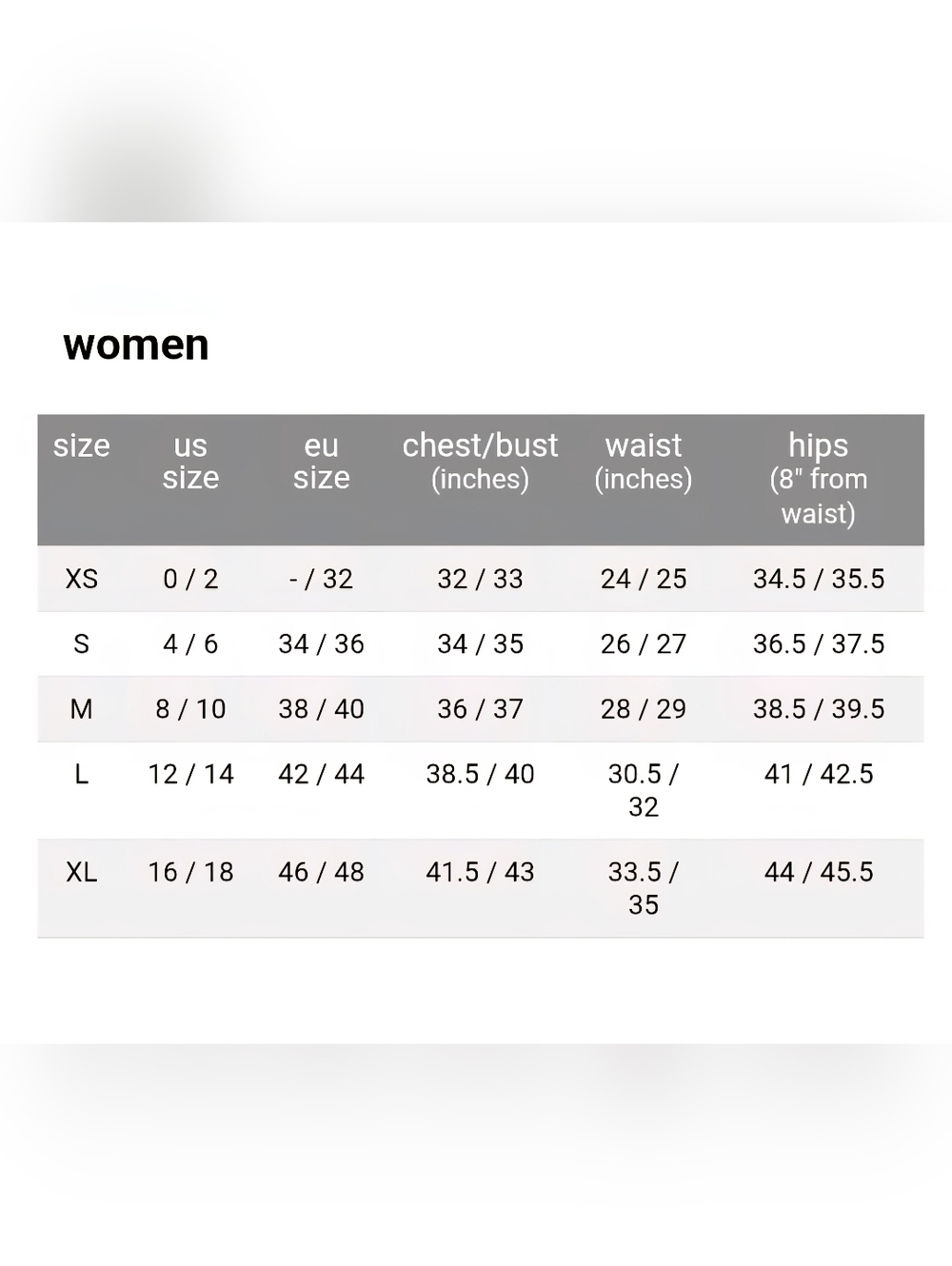 women

| size | us size | eu size | chest/bust (inches) | waist (inches) | hips (8" from waist) |
|---|---|---|---|---|---|
| XS | 0 / 2 | - / 32 | 32 / 33 | 24 / 25 | 34.5 / 35.5 |
| S | 4 / 6 | 34 / 36 | 34 / 35 | 26 / 27 | 36.5 / 37.5 |
| M | 8 / 10 | 38 / 40 | 36 / 37 | 28 / 29 | 38.5 / 39.5 |
| L | 12 / 14 | 42 / 44 | 38.5 / 40 | 30.5 / 32 | 41 / 42.5 |
| XL | 16 / 18 | 46 / 48 | 41.5 / 43 | 33.5 / 35 | 44 / 45.5 |